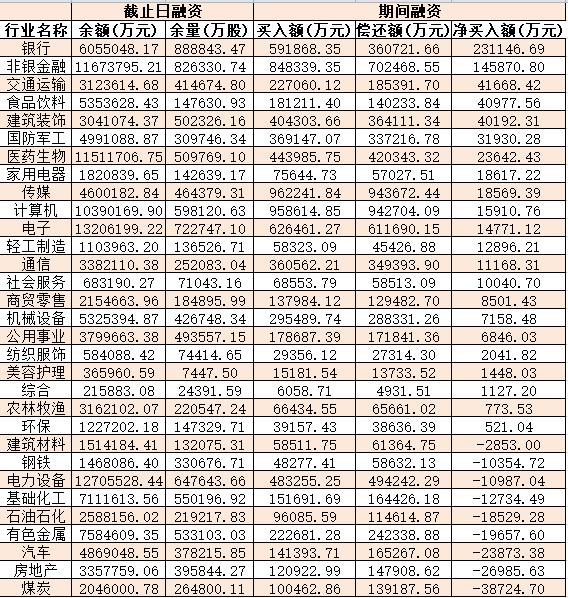 | | 截止日融资 | | 期间融资 | | |
|---|---|---|---|---|---|
| 行业名称 | 余额(万元) | 余量(万股) | 买入额(万元) | 偿还额(万元) | 净买入额(万元) |
| 银行 | 6055048.17 | 888843.47 | 591868.35 | 360721.66 | 231146.69 |
| 非银金融 | 11673795.21 | 826330.74 | 848339.35 | 702468.55 | 145870.80 |
| 交通运输 | 3123614.68 | 414674.80 | 227060.12 | 185391.70 | 41668.42 |
| 食品饮料 | 5353628.43 | 147630.93 | 181211.40 | 140233.84 | 40977.56 |
| 建筑装饰 | 3041074.37 | 502326.16 | 404303.66 | 364111.34 | 40192.31 |
| 国防军工 | 4991088.87 | 309746.34 | 369147.07 | 337216.78 | 31930.28 |
| 医药生物 | 11511706.75 | 509769.10 | 443985.75 | 420343.32 | 23642.43 |
| 家用电器 | 1820839.65 | 142639.17 | 75644.73 | 57027.51 | 18617.22 |
| 传媒 | 4600182.84 | 464379.31 | 962241.84 | 943672.44 | 18569.39 |
| 计算机 | 10390169.90 | 598120.63 | 958614.85 | 942704.09 | 15910.76 |
| 电子 | 13206199.22 | 722747.10 | 626461.27 | 611690.15 | 14771.12 |
| 轻工制造 | 1103963.20 | 136526.71 | 58323.09 | 45426.88 | 12896.21 |
| 通信 | 3382110.38 | 252083.04 | 360562.21 | 349393.90 | 11168.31 |
| 社会服务 | 683190.27 | 71043.16 | 68553.79 | 58513.09 | 10040.70 |
| 商贸零售 | 2154663.96 | 184895.99 | 137984.12 | 129482.70 | 8501.43 |
| 机械设备 | 5325394.87 | 426748.34 | 295489.74 | 288331.26 | 7158.48 |
| 公用事业 | 3799663.38 | 493557.15 | 178687.39 | 171841.36 | 6846.03 |
| 纺织服饰 | 584088.42 | 74414.65 | 29356.12 | 27314.30 | 2041.82 |
| 美容护理 | 365960.59 | 7447.50 | 15181.54 | 13733.52 | 1448.03 |
| 综合 | 215883.08 | 24391.59 | 6058.71 | 4931.51 | 1127.20 |
| 农林牧渔 | 3162102.07 | 220547.24 | 66434.55 | 65661.02 | 773.53 |
| 环保 | 1227202.18 | 147329.71 | 39157.43 | 38636.39 | 521.04 |
| 建筑材料 | 1514184.41 | 132075.31 | 58511.75 | 61364.75 | -2853.00 |
| 钢铁 | 1468086.40 | 330676.71 | 48277.41 | 58632.13 | -10354.72 |
| 电力设备 | 12705528.44 | 647643.66 | 483255.25 | 494242.29 | -10987.04 |
| 基础化工 | 7111613.56 | 550196.92 | 151691.69 | 164426.18 | -12734.49 |
| 石油石化 | 2588156.02 | 219217.83 | 96085.59 | 114614.87 | -18529.28 |
| 有色金属 | 7584609.35 | 533103.03 | 222681.28 | 242338.88 | -19657.60 |
| 汽车 | 4869048.55 | 378215.85 | 141393.71 | 165267.08 | -23873.38 |
| 房地产 | 3357759.06 | 395844.27 | 120922.99 | 147908.62 | -26985.63 |
| 煤炭 | 2046000.78 | 264800.11 | 100462.86 | 139187.56 | -38724.70 |